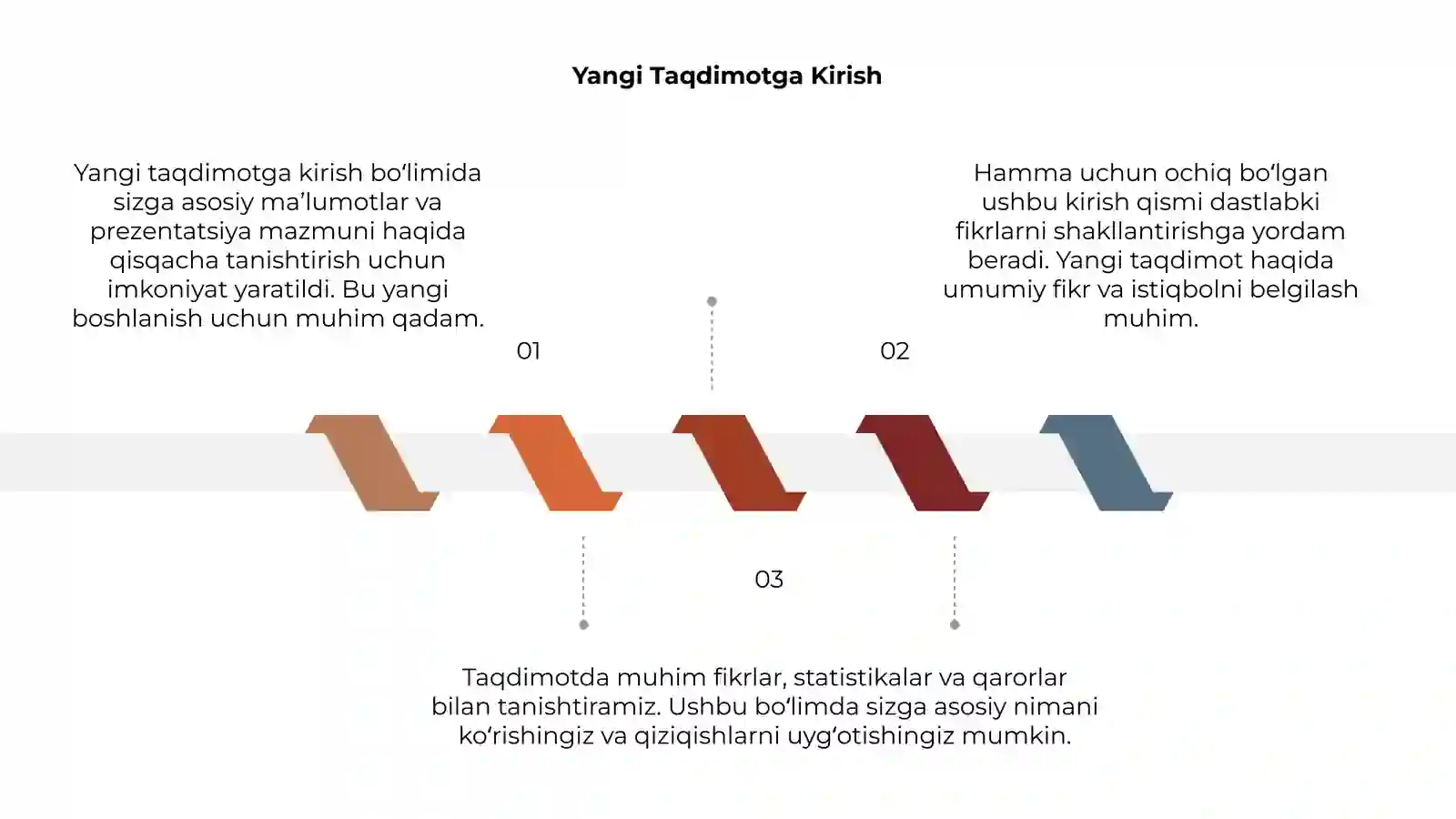 Yangi Taqdimotga Kirish

Yangi taqdimotga kirish bo'limida sizga asosiy ma'lumotlar va prezentatsiya mazmuni haqida qisqacha tanishtirish uchun imkoniyat yaratildi. Bu yangi boshlanish uchun muhim qadam.

01

Hamma uchun ochiq bo'lgan ushbu kirish qismi dastlabki fikrlarni shakllantirishga yordam beradi. Yangi taqdimot haqida umumiy fikr va istiqbolni belgilash muhim.

02

03

Taqdimotda muhim fikrlar, statistikalar va qarorlar bilan tanishtiramiz. Ushbu bo'limda sizga asosiy nimani ko'rishingiz va qiziqishlarni uyg'otishingiz mumkin.